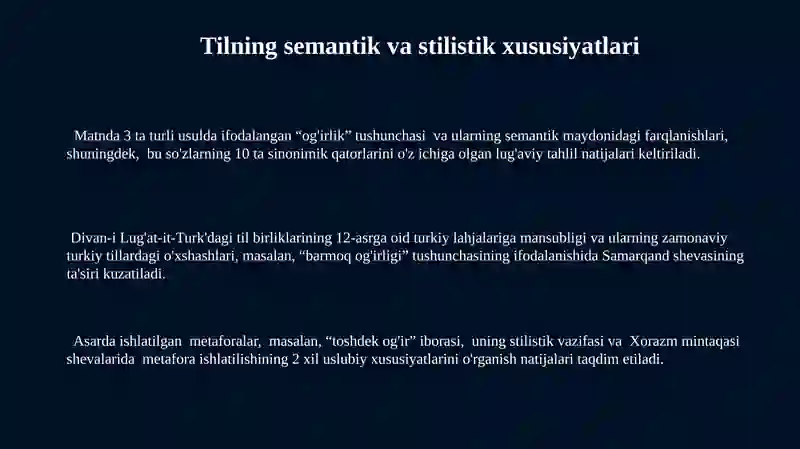 Tilning semantik va stilistik xususiyatlari

Matnda 3 ta turli usulda ifodalangan “og'irlik” tushunchasi va ularning semantik maydonidagi farqlanishlari, shuningdek, bu so'zlarning 10 ta sinonimik qatorlarini o'z ichiga olgan lug'aviy tahlil natijalari keltiriladi.

Divan-i Lug'at-it-Turk'dagi til birliklarining 12-asrga oid turkiy lahjalariga mansubligi va ularning zamonaviy turkiy tillardagi o'xshashlari, masalan, “barmoq og'irligi” tushunchasining ifodalanishida Samarqand shevasining ta'siri kuzatiladi.

Asarda ishlatilgan metaforalar, masalan, “toshdek og'ir” iborasi, uning stilistik vazifasi va Xorazm mintaqasi shevalarida metafora ishlatilishining 2 xil uslubiy xususiyatlarini o'rganish natijalari taqdim etiladi.